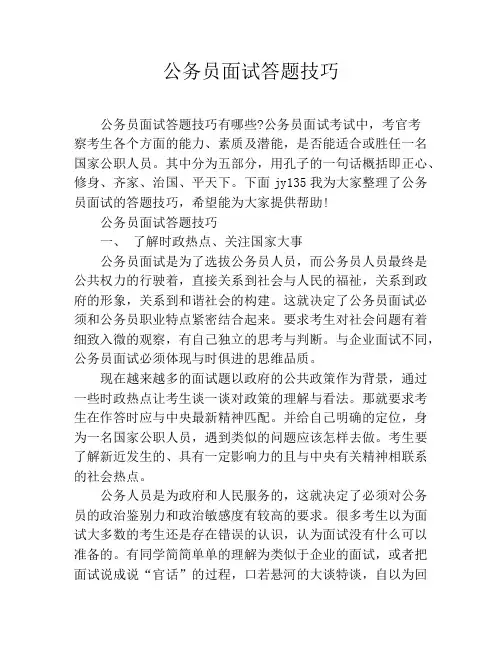 公务员面试答题技巧

公务员面试答题技巧有哪些?公务员面试考试中，考官考察考生各个方面的能力、素质及潜能，是否能适合或胜任一名国家公职人员。其中分为五部分，用孔子的一句话概括即正心、修身、齐家、治国、平天下。下面 jy135 我为大家整理了公务员面试的答题技巧，希望能为大家提供帮助!

公务员面试答题技巧

一、 了解时政热点、关注国家大事

公务员面试是为了选拔公务员人员，而公务员人员最终是公共权力的行驶着，直接关系到社会与人民的福祉，关系到政府的形象，关系到和谐社会的构建。这就决定了公务员面试必须和公务员职业特点紧密结合起来。要求考生对社会问题有着细致入微的观察，有自己独立的思考与判断。与企业面试不同，公务员面试必须体现与时俱进的思维品质。

现在越来越多的面试题以政府的公共政策作为背景，通过一些时政热点让考生谈一谈对政策的理解与看法。那就要求考生在作答时应与中央最新精神匹配。并给自己明确的定位，身为一名国家公职人员，遇到类似的问题应该怎样去做。考生要了解新近发生的、具有一定影响力的且与中央有关精神相联系的社会热点。

公务人员是为政府和人民服务的，这就决定了必须对公务员的政治鉴别力和政治敏感度有较高的要求。很多考生以为面试大多数的考生还是存在错误的认识，认为面试没有什么可以准备的。有同学简简单单的理解为类似于企业的面试，或者把面试说成说“官话”的过程，口若悬河的大谈特谈，自以为回